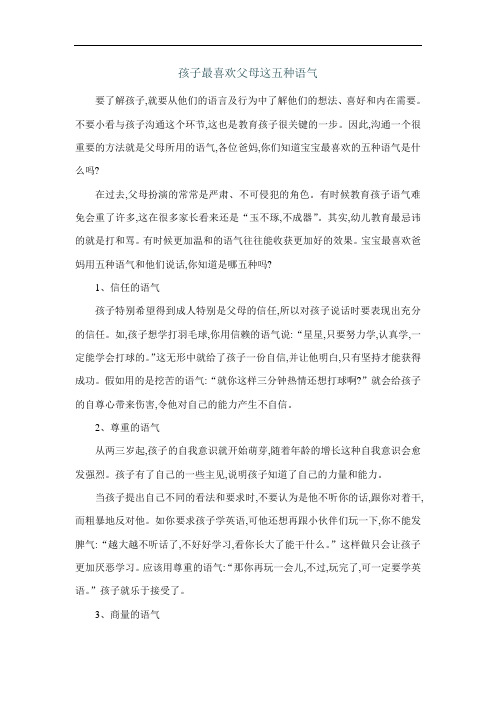 孩子最喜欢父母这五种语气

要了解孩子,就要从他们的语言及行为中了解他们的想法、喜好和内在需要。不要小看与孩子沟通这个环节,这也是教育孩子很关键的一步。因此,沟通一个很重要的方法就是父母所用的语气,各位爸妈,你们知道宝宝最喜欢的五种语气是什么吗?

在过去,父母扮演的常常是严肃、不可侵犯的角色。有时候教育孩子语气难免会重了许多,这在很多家长看来还是“玉不琢,不成器”。其实,幼儿教育最忌讳的就是打和骂。有时候更加温和的语气往往能收获更加好的效果。宝宝最喜欢爸妈用五种语气和他们说话,你知道是哪五种吗?

1、信任的语气

孩子特别希望得到成人特别是父母的信任,所以对孩子说话时要表现出充分的信任。如,孩子想学打羽毛球,你用信赖的语气说:“星星,只要努力学,认真学,一定能学会打球的。”这无形中就给了孩子一份自信,并让他明白,只有坚持才能获得成功。假如用的是挖苦的语气:“就你这样三分钟热情还想打球啊?”就会给孩子的自尊心带来伤害,令他对自己的能力产生不自信。

2、尊重的语气

从两三岁起,孩子的自我意识就开始萌芽,随着年龄的增长这种自我意识会愈发强烈。孩子有了自己的一些主见,说明孩子知道了自己的力量和能力。

当孩子提出自己不同的看法和要求时,不要认为是他不听你的话,跟你对着干,而粗暴地反对他。如你要求孩子学英语,可他还想再跟小伙伴们玩一下,你不能发脾气:“越大越不听话了,不好好学习,看你长大了能干什么。”这样做只会让孩子更加厌恶学习。应该用尊重的语气:“那你再玩一会儿,不过,玩完了,可一定要学英语。”孩子就乐于接受了。

3、商量的语气